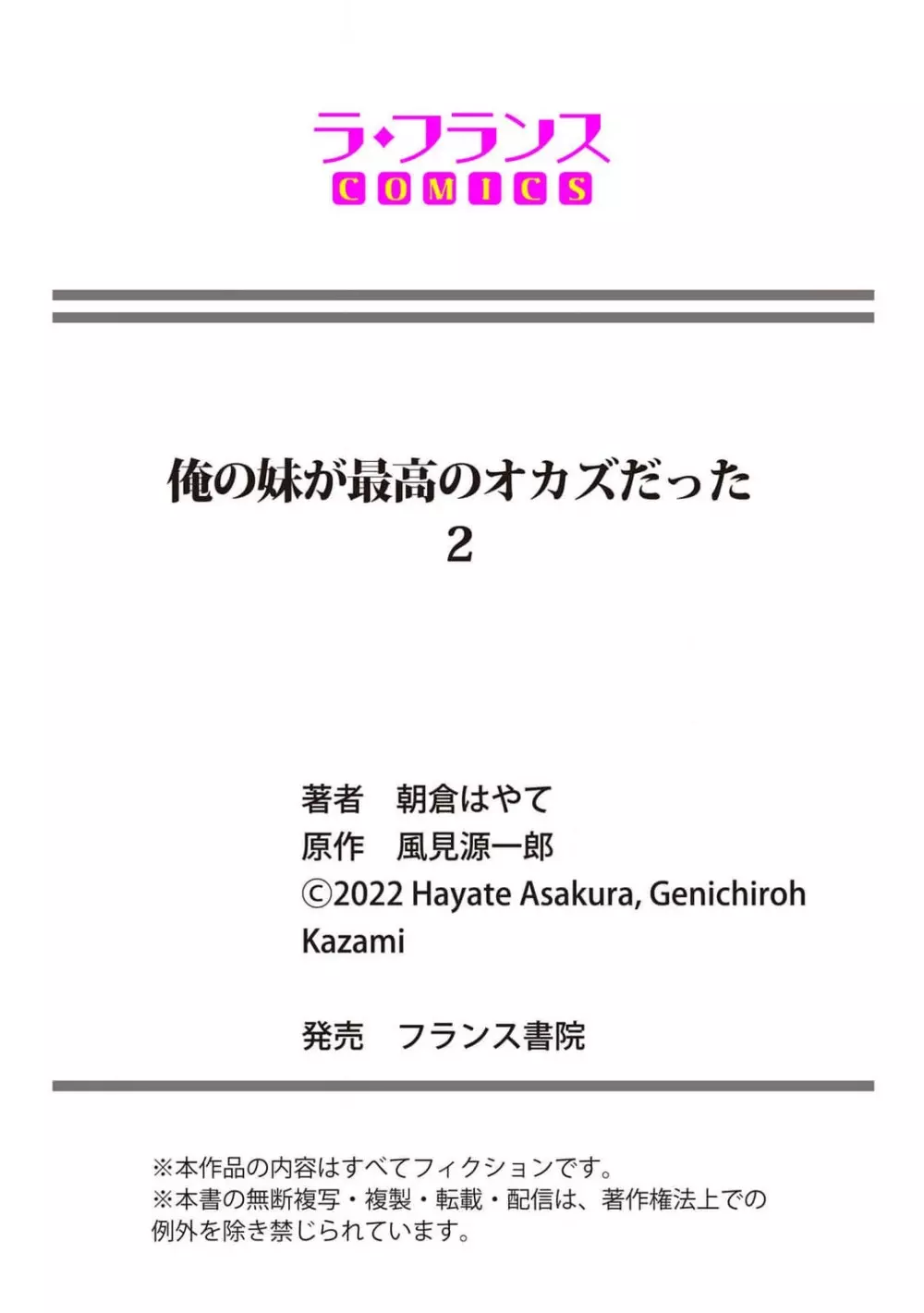 ラ・フランス
COMICS

俺の妹が最高のオカズだった
2

著者　朝倉はやて
原作　風見源一郎
©2022 Hayate Asakura, Genichiroh Kazami

発売　フランス書院

※本作品の内容はすべてフィクションです。
※本書の無断複写・複製・転載・配信は、著作権法上での例外を除き禁じられています。